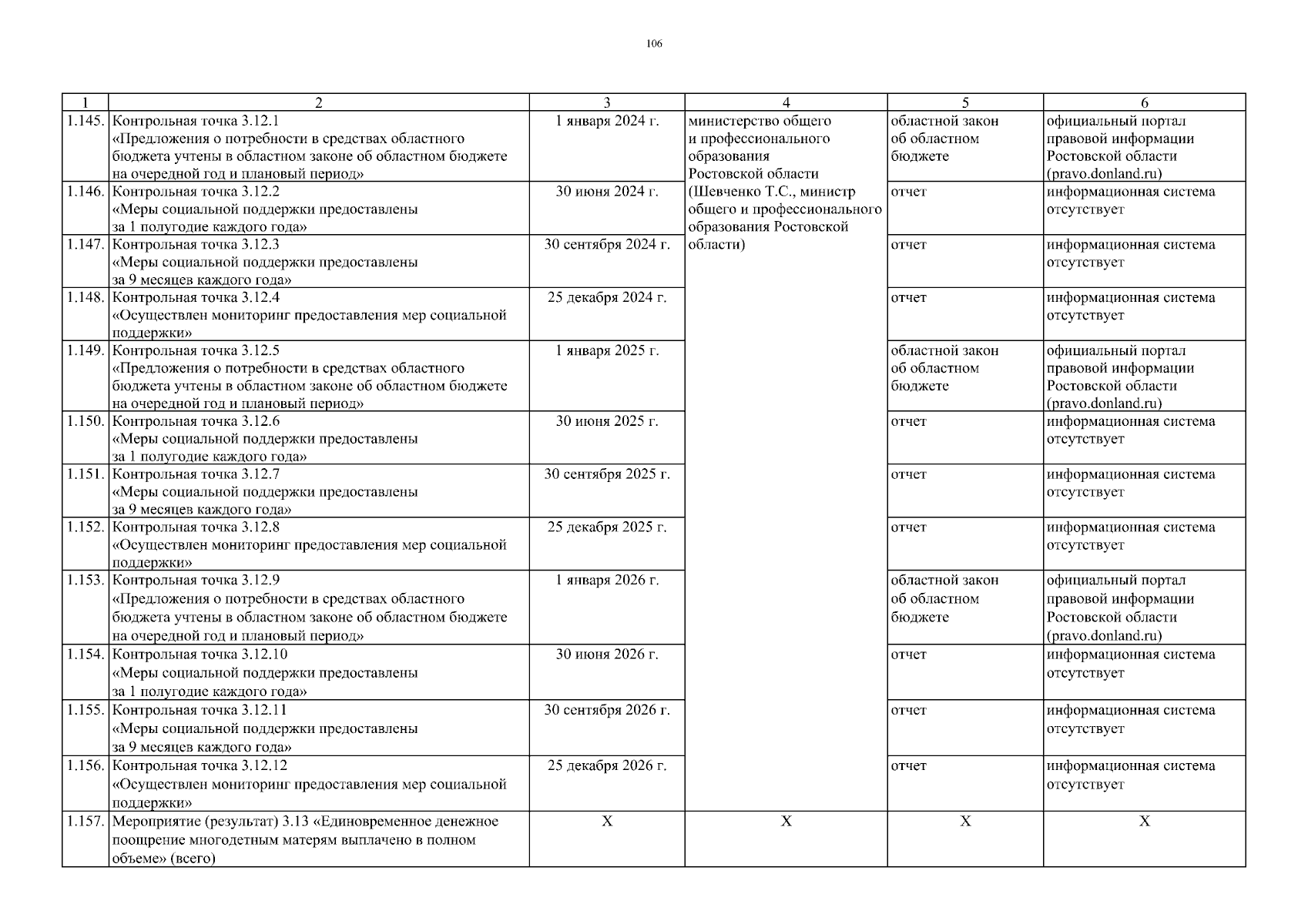 106

| 1 | 2 | 3 | 4 | 5 | 6 |
|---|---|---|---|---|---|
| 1.145. | Контрольная точка 3.12.1 «Предложения о потребности в средствах областного бюджета учтены в областном законе об областном бюджете на очередной год и плановый период» | 1 января 2024 г. | министерство общего и профессионального образования Ростовской области (Шевченко Т.С., министр общего и профессионального образования Ростовской области) | областной закон об областном бюджете | официальный портал правовой информации Ростовской области (pravo.donland.ru) |
| 1.146. | Контрольная точка 3.12.2 «Меры социальной поддержки предоставлены за 1 полугодие каждого года» | 30 июня 2024 г. | | отчет | информационная система отсутствует |
| 1.147. | Контрольная точка 3.12.3 «Меры социальной поддержки предоставлены за 9 месяцев каждого года» | 30 сентября 2024 г. | | отчет | информационная система отсутствует |
| 1.148. | Контрольная точка 3.12.4 «Осуществлен мониторинг предоставления мер социальной поддержки» | 25 декабря 2024 г. | | отчет | информационная система отсутствует |
| 1.149. | Контрольная точка 3.12.5 «Предложения о потребности в средствах областного бюджета учтены в областном законе об областном бюджете на очередной год и плановый период» | 1 января 2025 г. | | областной закон об областном бюджете | официальный портал правовой информации Ростовской области (pravo.donland.ru) |
| 1.150. | Контрольная точка 3.12.6 «Меры социальной поддержки предоставлены за 1 полугодие каждого года» | 30 июня 2025 г. | | отчет | информационная система отсутствует |
| 1.151. | Контрольная точка 3.12.7 «Меры социальной поддержки предоставлены за 9 месяцев каждого года» | 30 сентября 2025 г. | | отчет | информационная система отсутствует |
| 1.152. | Контрольная точка 3.12.8 «Осуществлен мониторинг предоставления мер социальной поддержки» | 25 декабря 2025 г. | | отчет | информационная система отсутствует |
| 1.153. | Контрольная точка 3.12.9 «Предложения о потребности в средствах областного бюджета учтены в областном законе об областном бюджете на очередной год и плановый период» | 1 января 2026 г. | | областной закон об областном бюджете | официальный портал правовой информации Ростовской области (pravo.donland.ru) |
| 1.154. | Контрольная точка 3.12.10 «Меры социальной поддержки предоставлены за 1 полугодие каждого года» | 30 июня 2026 г. | | отчет | информационная система отсутствует |
| 1.155. | Контрольная точка 3.12.11 «Меры социальной поддержки предоставлены за 9 месяцев каждого года» | 30 сентября 2026 г. | | отчет | информационная система отсутствует |
| 1.156. | Контрольная точка 3.12.12 «Осуществлен мониторинг предоставления мер социальной поддержки» | 25 декабря 2026 г. | | отчет | информационная система отсутствует |
| 1.157. | Мероприятие (результат) 3.13 «Единовременное денежное поощрение многодетным матерям выплачено в полном объеме» (всего) | Х | Х | Х | Х |